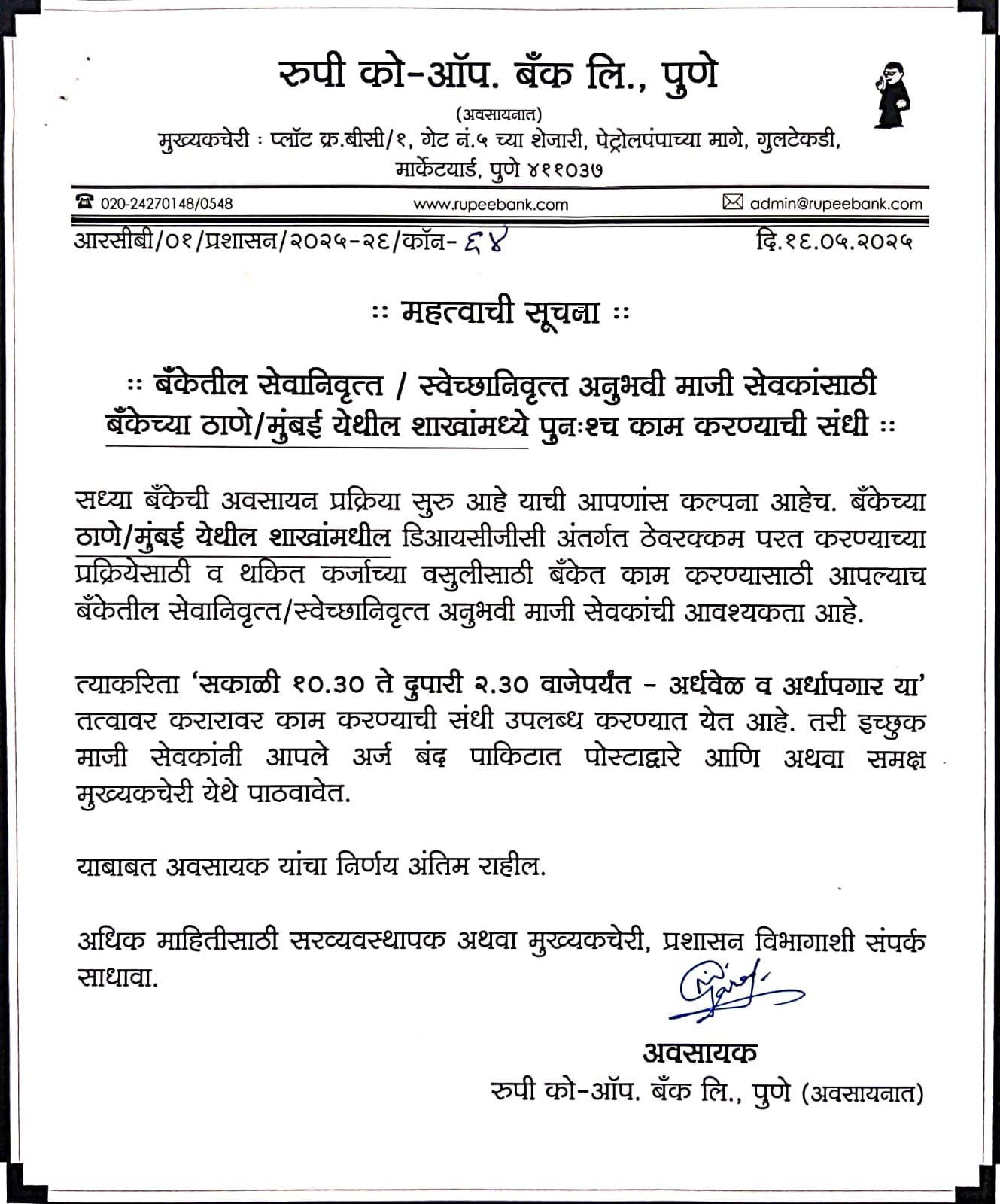 रुपी को-ऑप. बँक लि., पुणे
(अवसायनात)
मुख्यकचेरी : प्लॉट क्र.बीसी/१, गेट नं.५ च्या शेजारी, पेट्रोलपंपाच्या मागे, गुलटेकडी, मार्केटयार्ड, पुणे ४११०३७

020-24270148/0548 www.rupeebank.com admin@rupeebank.com

आरसीबी/०१/प्रशासन/२०२५-२६/कॉन- ६४ दि.१६.०५.२०२५

:: महत्वाची सूचना ::

:: बँकेतील सेवानिवृत्त / स्वेच्छानिवृत्त अनुभवी माजी सेवकांसाठी बँकेच्या ठाणे/मुंबई येथील शाखांमध्ये पुनःश्च काम करण्याची संधी ::

सध्या बँकेची अवसायन प्रक्रिया सुरु आहे याची आपणांस कल्पना आहेच. बँकेच्या ठाणे/मुंबई येथील शाखांमधील डिआयसीजीसी अंतर्गत ठेवरक्कम परत करण्याच्या प्रक्रियेसाठी व थकित कर्जाच्या वसुलीसाठी बँकेत काम करण्यासाठी आपल्याच बँकेतील सेवानिवृत्त/स्वेच्छानिवृत्त अनुभवी माजी सेवकांची आवश्यकता आहे.

त्याकरिता 'सकाळी १०.30 ते दुपारी २.30 वाजेपर्यंत - अर्धवेळ व अर्धापगार या' तत्वावर करारावर काम करण्याची संधी उपलब्ध करण्यात येत आहे. तरी इच्छुक माजी सेवकांनी आपले अर्ज बंद पाकिटात पोस्टाद्वारे आणि अथवा समक्ष मुख्यकचेरी येथे पाठवावेत.

याबाबत अवसायक यांचा निर्णय अंतिम राहील.

अधिक माहितीसाठी सरव्यवस्थापक अथवा मुख्यकचेरी, प्रशासन विभागाशी संपर्क साधावा.

अवसायक
रुपी को-ऑप. बँक लि., पुणे (अवसायनात)